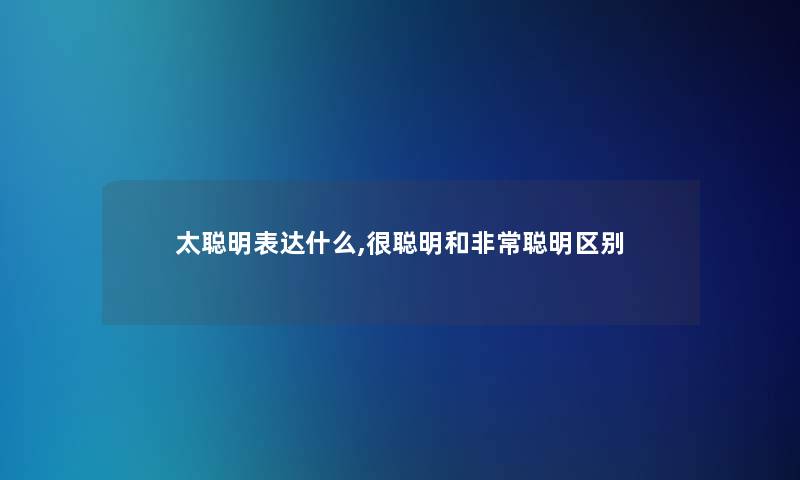 太聪明表达什么,很聪明和非常聪明区别